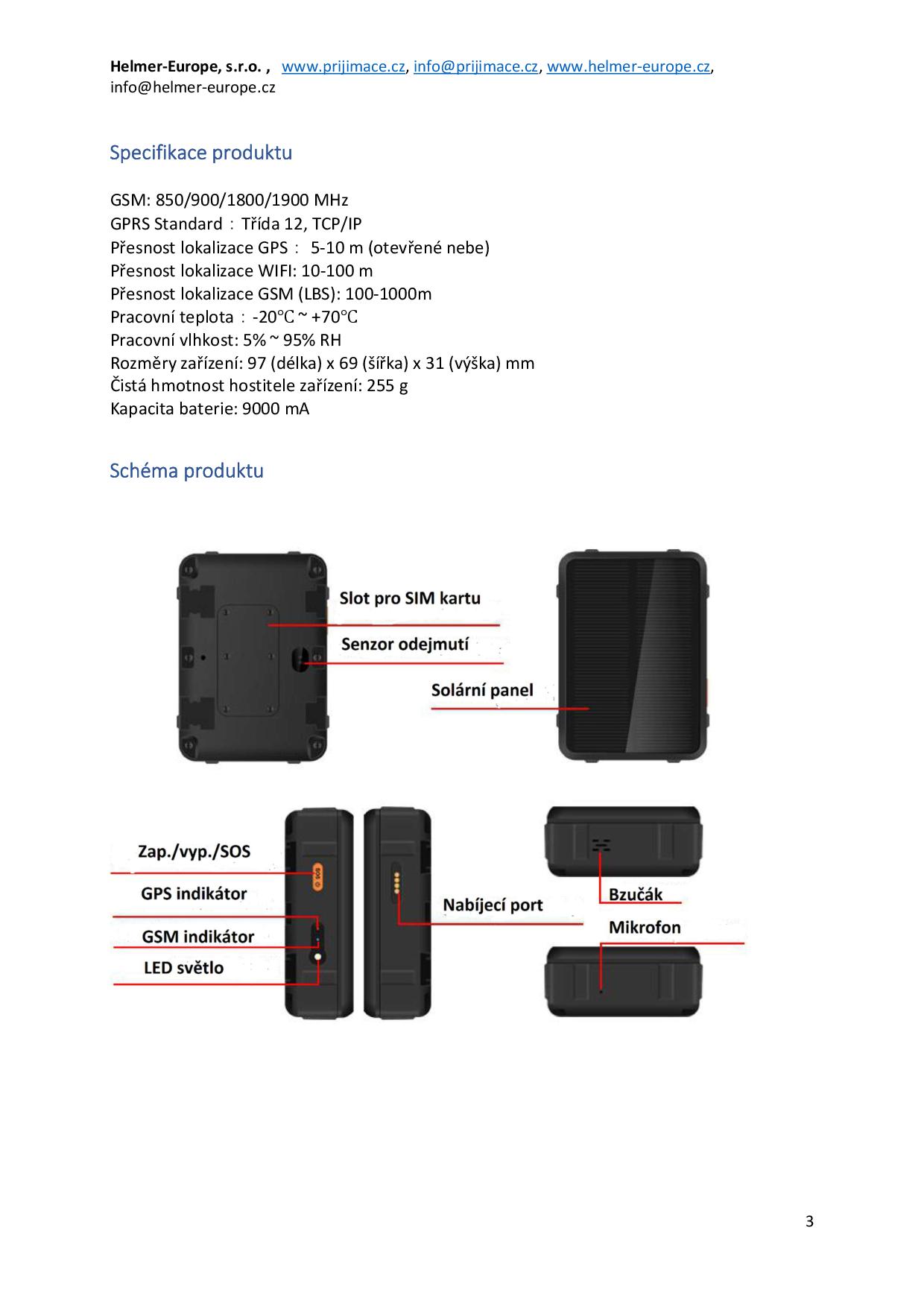 Helmer-Europe, s.r.o. , www.prijimace.cz, info@prijimace.cz, www.helmer-europe.cz, info@helmer-europe.cz

Specifikace produktu

GSM: 850/900/1800/1900 MHz
GPRS Standard : Třída 12, TCP/IP
Přesnost lokalizace GPS : 5-10 m (otevřené nebe)
Přesnost lokalizace WIFI: 10-100 m
Přesnost lokalizace GSM (LBS): 100-1000m
Pracovní teplota : -20℃ ~ +70℃
Pracovní vlhkost: 5% ~ 95% RH
Rozměry zařízení: 97 (délka) x 69 (šířka) x 31 (výška) mm
Čistá hmotnost hostitele zařízení: 255 g
Kapacita baterie: 9000 mA

Schéma produktu

Slot pro SIM kartu
Senzor odejmutí
Solární panel

Zap./vyp./SOS
GPS indikátor
GSM indikátor
LED světlo
Nabíjecí port
Bzučák
Mikrofon

3